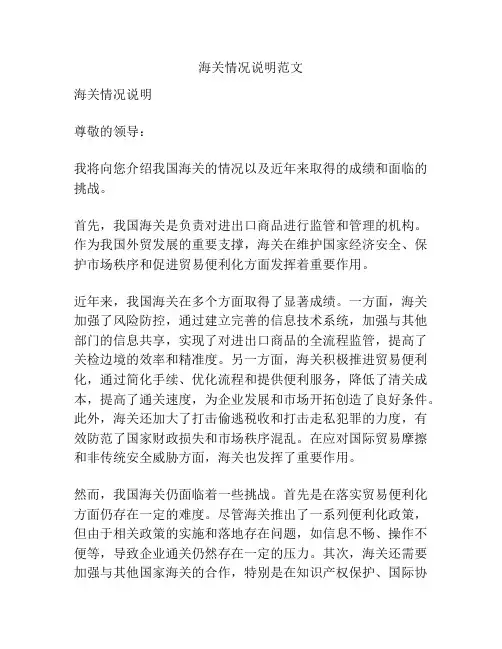 海关情况说明范文

海关情况说明

尊敬的领导：

我将向您介绍我国海关的情况以及近年来取得的成绩和面临的挑战。

首先，我国海关是负责对进出口商品进行监管和管理的机构。作为我国外贸发展的重要支撑，海关在维护国家经济安全、保护市场秩序和促进贸易便利化方面发挥着重要作用。

近年来，我国海关在多个方面取得了显著成绩。一方面，海关加强了风险防控，通过建立完善的信息技术系统，加强与其他部门的信息共享，实现了对进出口商品的全流程监管，提高了关检边境的效率和精准度。另一方面，海关积极推进贸易便利化，通过简化手续、优化流程和提供便利服务，降低了清关成本，提高了通关速度，为企业发展和市场开拓创造了良好条件。此外，海关还加大了打击偷逃税收和打击走私犯罪的力度，有效防范了国家财政损失和市场秩序混乱。在应对国际贸易摩擦和非传统安全威胁方面，海关也发挥了重要作用。

然而，我国海关仍面临着一些挑战。首先是在落实贸易便利化方面仍存在一定的难度。尽管海关推出了一系列便利化政策，但由于相关政策的实施和落地存在问题，如信息不畅、操作不便等，导致企业通关仍然存在一定的压力。其次，海关还需要加强与其他国家海关的合作，特别是在知识产权保护、国际协